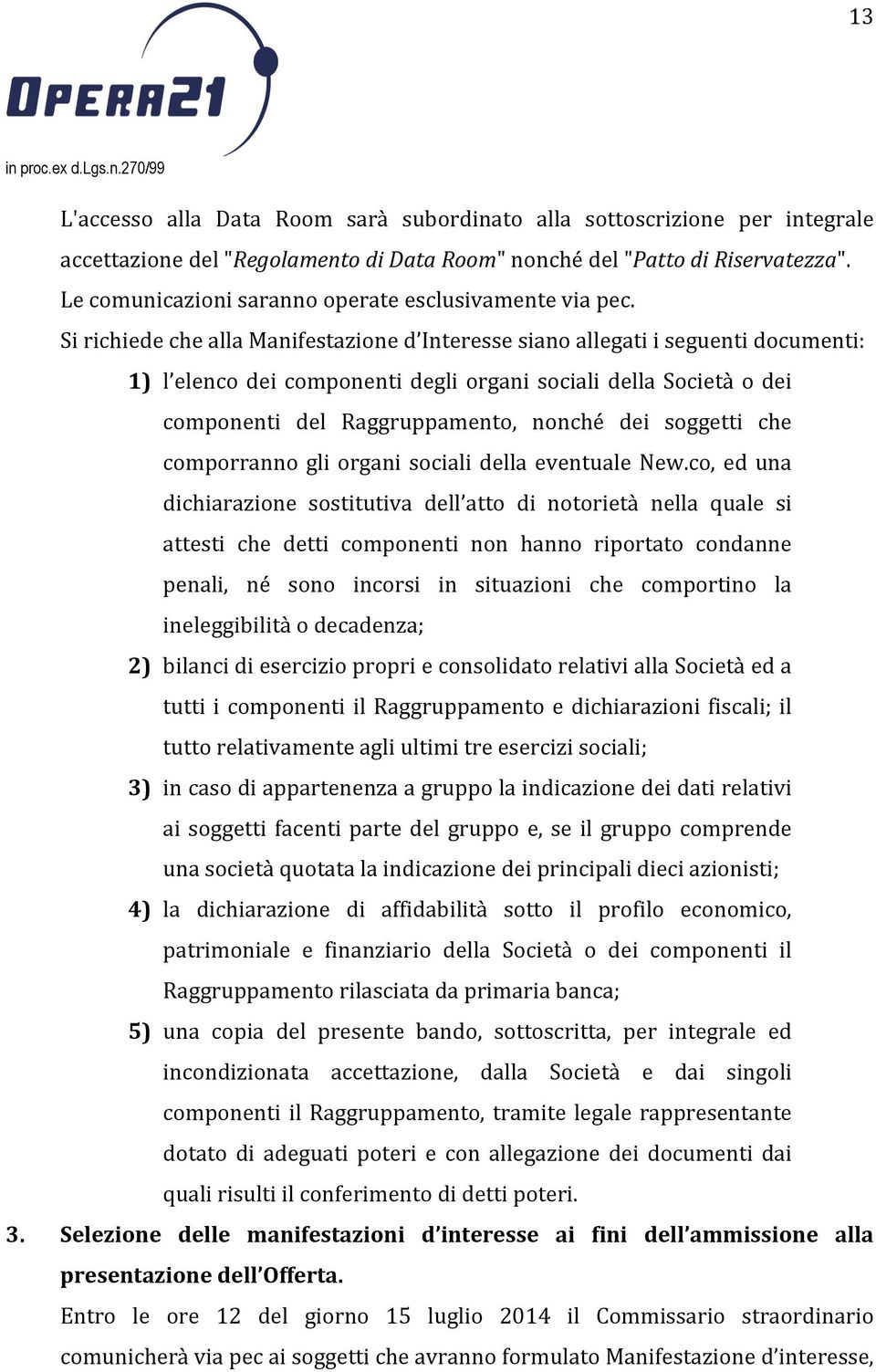 13

OPERA21

in proc.ex d.Lgs.n.270/99

L'accesso alla Data Room sarà subordinato alla sottoscrizione per integrale accettazione del "Regolamento di Data Room" nonché del "Patto di Riservatezza". Le comunicazioni saranno operate esclusivamente via pec.

Si richiede che alla Manifestazione d'Interesse siano allegati i seguenti documenti:

1) l'elenco dei componenti degli organi sociali della Società o dei componenti del Raggruppamento, nonché dei soggetti che comporranno gli organi sociali della eventuale New.co, ed una dichiarazione sostitutiva dell'atto di notorietà nella quale si attesti che detti componenti non hanno riportato condanne penali, né sono incorsi in situazioni che comportino la ineleggibilità o decadenza;

2) bilanci di esercizio propri e consolidato relativi alla Società ed a tutti i componenti il Raggruppamento e dichiarazioni fiscali; il tutto relativamente agli ultimi tre esercizi sociali;

3) in caso di appartenenza a gruppo la indicazione dei dati relativi ai soggetti facenti parte del gruppo e, se il gruppo comprende una società quotata la indicazione dei principali dieci azionisti;

4) la dichiarazione di affidabilità sotto il profilo economico, patrimoniale e finanziario della Società o dei componenti il Raggruppamento rilasciata da primaria banca;

5) una copia del presente bando, sottoscritta, per integrale ed incondizionata accettazione, dalla Società e dai singoli componenti il Raggruppamento, tramite legale rappresentante dotato di adeguati poteri e con allegazione dei documenti dai quali risulti il conferimento di detti poteri.

3. Selezione delle manifestazioni d'interesse ai fini dell'ammissione alla presentazione dell'Offerta.

Entro le ore 12 del giorno 15 luglio 2014 il Commissario straordinario comunicherà via pec ai soggetti che avranno formulato Manifestazione d'interesse,